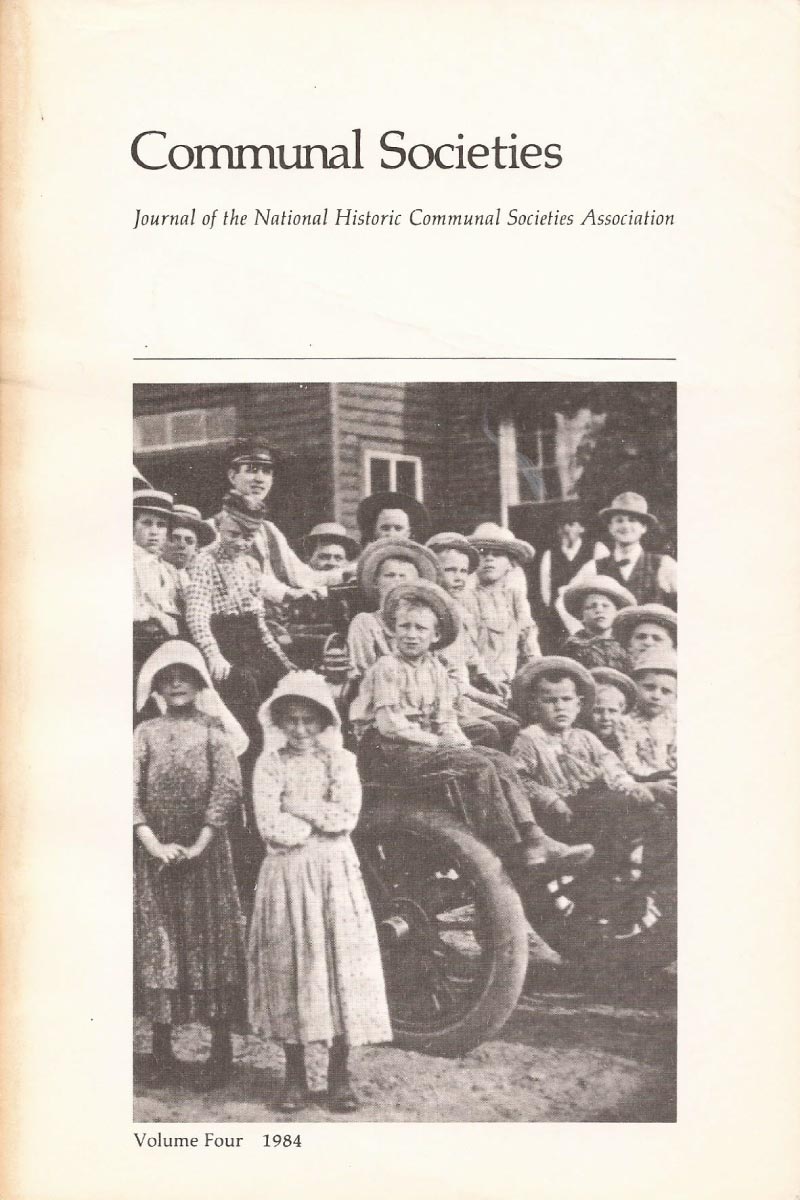 Communal Societies

Journal of the National Historic Communal Societies Association

Volume Four 1984